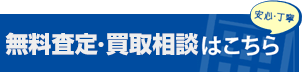 安心・丁寧

無料査定・買取相談はこちら